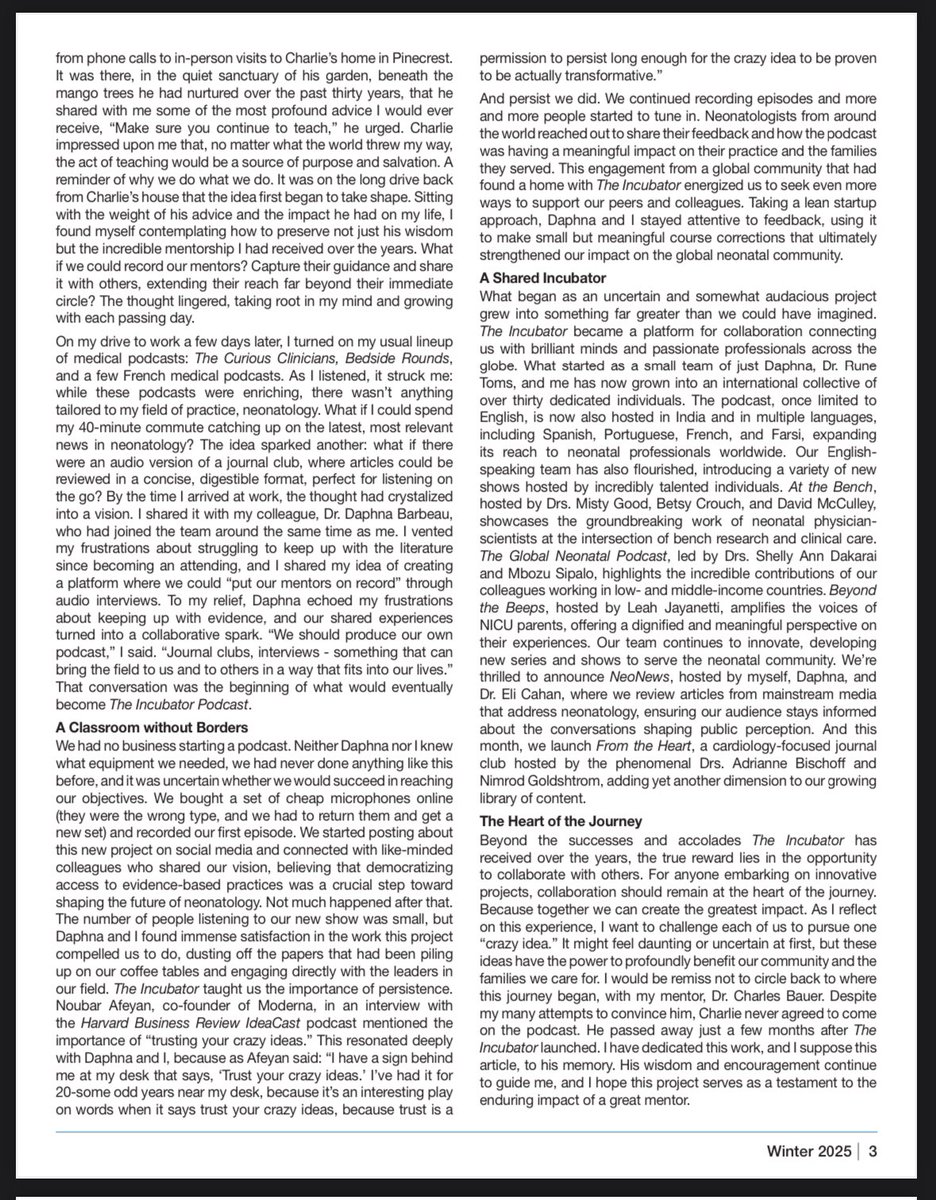 from phone calls to in-person visits to Charlie's home in Pinecrest. It was there, in the quiet sanctuary of his garden, beneath the mango trees he had nurtured over the past thirty years, that he shared with me some of the most profound advice I would ever receive, "Make sure you continue to teach," he urged. Charlie impressed upon me that, no matter what the world threw my way, the act of teaching would be a source of purpose and salvation. A reminder of why we do what we do. It was on the long drive back from Charlie's house that the idea first began to take shape. Sitting with the weight of his advice and the impact he had on my life, I found myself contemplating how to preserve not just his wisdom but the incredible mentorship I had received over the years. What if we could record our mentors? Capture their guidance and share it with others, extending their reach far beyond their immediate circle? The thought lingered, taking root in my mind and growing with each passing day.

On my drive to work a few days later, I turned on my usual lineup of medical podcasts: The Curious Clinicians, Bedside Rounds, and a few French medical podcasts. As I listened, it struck me: while these podcasts were enriching, there wasn't anything tailored to my field of practice, neonatology. What if I could spend my 40-minute commute catching up on the latest, most relevant news in neonatology? The idea sparked another: what if there were an audio version of a journal club, where articles could be reviewed in a concise, digestible format, perfect for listening on the go? By the time I arrived at work, the thought had crystalized into a vision. I shared it with my colleague, Dr. Daphna Barbeau, who had joined the team around the same time as me. I vented my frustrations about struggling to keep up with the literature since becoming an attending, and I shared my idea of creating a platform where we could "put our mentors on record" through audio interviews. To my relief, Daphna echoed my frustrations about keeping up with evidence, and our shared experiences turned into a collaborative spark. "We should produce our own podcast," I said. "Journal clubs, interviews - something that can bring the field to us and to others in a way that fits into our lives." That conversation was the beginning of what would eventually become The Incubator Podcast.

A Classroom without Borders
We had no business starting a podcast. Neither Daphna nor I knew what equipment we needed, we had never done anything like this before, and it was uncertain whether we would succeed in reaching our objectives. We bought a set of cheap microphones online (they were the wrong type, and we had to return them and get a new set) and recorded our first episode. We started posting about this new project on social media and connected with like-minded colleagues who shared our vision, believing that democratizing access to evidence-based practices was a crucial step toward shaping the future of neonatology. Not much happened after that. The number of people listening to our new show was small, but Daphna and I found immense satisfaction in the work this project compelled us to do, dusting off the papers that had been piling up on our coffee tables and engaging directly with the leaders in our field. The Incubator taught us the importance of persistence. Noubar Afeyan, co-founder of Moderna, in an interview with the Harvard Business Review IdeaCast podcast mentioned the importance of "trusting your crazy ideas." This resonated deeply with Daphna and I, because as Afeyan said: "I have a sign behind me at my desk that says, 'Trust your crazy ideas.' I've had it for 20-some odd years near my desk, because it's an interesting play on words when it says trust your crazy ideas, because trust is a permission to persist long enough for the crazy idea to be proven to be actually transformative."

And persist we did. We continued recording episodes and more and more people started to tune in. Neonatologists from around the world reached out to share their feedback and how the podcast was having a meaningful impact on their practice and the families they served. This engagement from a global community that had found a home with The Incubator energized us to seek even more ways to support our peers and colleagues. Taking a lean startup approach, Daphna and I stayed attentive to feedback, using it to make small but meaningful course corrections that ultimately strengthened our impact on the global neonatal community.

A Shared Incubator
What began as an uncertain and somewhat audacious project grew into something far greater than we could have imagined. The Incubator became a platform for collaboration connecting us with brilliant minds and passionate professionals across the globe. What started as a small team of just Daphna, Dr. Rune Toms, and me has now grown into an international collective of over thirty dedicated individuals. The podcast, once limited to English, is now also hosted in India and in multiple languages, including Spanish, Portuguese, French, and Farsi, expanding its reach to neonatal professionals worldwide. Our English-speaking team has also flourished, introducing a variety of new shows hosted by incredibly talented individuals. At the Bench, hosted by Drs. Misty Good, Betsy Crouch, and David McCulley, showcases the groundbreaking work of neonatal physician-scientists at the intersection of bench research and clinical care. The Global Neonatal Podcast, led by Drs. Shelly Ann Dakarai and Mbozu Sipalo, highlights the incredible contributions of our colleagues working in low- and middle-income countries. Beyond the Beeps, hosted by Leah Jayanetti, amplifies the voices of NICU parents, offering a dignified and meaningful perspective on their experiences. Our team continues to innovate, developing new series and shows to serve the neonatal community. We're thrilled to announce NeoNews, hosted by myself, Daphna, and Dr. Eli Cahan, where we review articles from mainstream media that address neonatology, ensuring our audience stays informed about the conversations shaping public perception. And this month, we launch From the Heart, a cardiology-focused journal club hosted by the phenomenal Drs. Adrianne Bischoff and Nimrod Goldshtrom, adding yet another dimension to our growing library of content.

The Heart of the Journey
Beyond the successes and accolades The Incubator has received over the years, the true reward lies in the opportunity to collaborate with others. For anyone embarking on innovative projects, collaboration should remain at the heart of the journey. Because together we can create the greatest impact. As I reflect on this experience, I want to challenge each of us to pursue one "crazy idea." It might feel daunting or uncertain at first, but these ideas have the power to profoundly benefit our community and the families we care for. I would be remiss not to circle back to where this journey began, with my mentor, Dr. Charles Bauer. Despite my many attempts to convince him, Charlie never agreed to come on the podcast. He passed away just a few months after The Incubator launched. I have dedicated this work, and I suppose this article, to his memory. His wisdom and encouragement continue to guide me, and I hope this project serves as a testament to the enduring impact of a great mentor.

Winter 2025 | 3